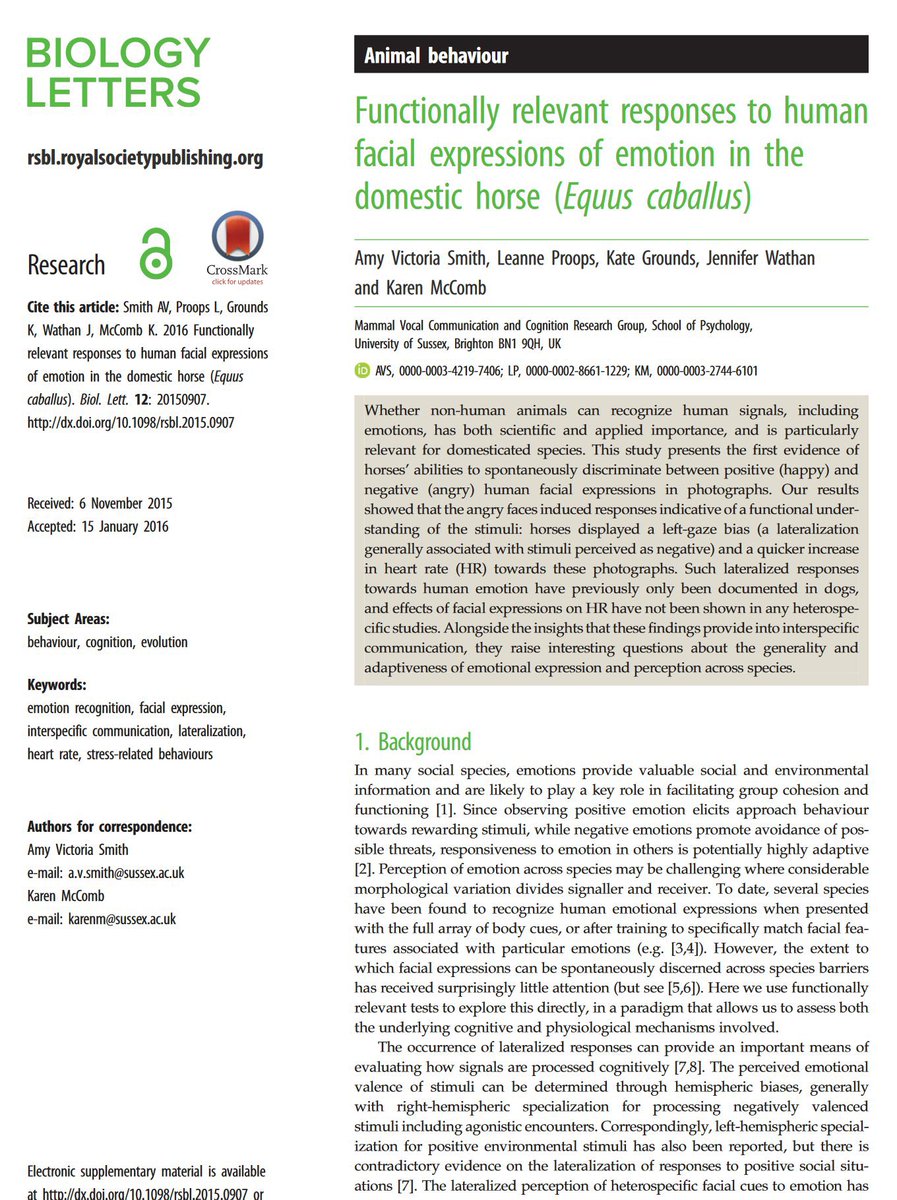 BIOLOGY LETTERS

rsbl.royalsocietypublishing.org

Research

CrossMark
click for updates

Cite this article: Smith AV, Proops L, Grounds K, Wathan J, McComb K. 2016 Functionally relevant responses to human facial expressions of emotion in the domestic horse (Equus caballus). Biol. Lett. 12: 20150907. http://dx.doi.org/10.1098/rsbl.2015.0907

Received: 6 November 2015
Accepted: 15 January 2016

Subject Areas:
behaviour, cognition, evolution

Keywords:
emotion recognition, facial expression, interspecific communication, lateralization, heart rate, stress-related behaviours

Authors for correspondence:
Amy Victoria Smith
e-mail: a.v.smith@sussex.ac.uk
Karen McComb
e-mail: karenm@sussex.ac.uk

Electronic supplementary material is available at http://dx.doi.org/10.1098/rsbl.2015.0907 or

Animal behaviour

Functionally relevant responses to human facial expressions of emotion in the domestic horse (Equus caballus)

Amy Victoria Smith, Leanne Proops, Kate Grounds, Jennifer Wathan and Karen McComb

Mammal Vocal Communication and Cognition Research Group, School of Psychology, University of Sussex, Brighton BN1 9QH, UK

AVS, 0000-0003-4219-7406; LP, 0000-0002-8661-1229; KM, 0000-0003-2744-6101

Whether non-human animals can recognize human signals, including emotions, has both scientific and applied importance, and is particularly relevant for domesticated species. This study presents the first evidence of horses' abilities to spontaneously discriminate between positive (happy) and negative (angry) human facial expressions in photographs. Our results showed that the angry faces induced responses indicative of a functional understanding of the stimuli: horses displayed a left-gaze bias (a lateralization generally associated with stimuli perceived as negative) and a quicker increase in heart rate (HR) towards these photographs. Such lateralized responses towards human emotion have previously only been documented in dogs, and effects of facial expressions on HR have not been shown in any heterospecific studies. Alongside the insights that these findings provide into interspecific communication, they raise interesting questions about the generality and adaptiveness of emotional expression and perception across species.

1. Background

In many social species, emotions provide valuable social and environmental information and are likely to play a key role in facilitating group cohesion and functioning [1]. Since observing positive emotion elicits approach behaviour towards rewarding stimuli, while negative emotions promote avoidance of possible threats, responsiveness to emotion in others is potentially highly adaptive [2]. Perception of emotion across species may be challenging where considerable morphological variation divides signaller and receiver. To date, several species have been found to recognize human emotional expressions when presented with the full array of body cues, or after training to specifically match facial features associated with particular emotions (e.g. [3,4]). However, the extent to which facial expressions can be spontaneously discerned across species barriers has received surprisingly little attention (but see [5,6]). Here we use functionally relevant tests to explore this directly, in a paradigm that allows us to assess both the underlying cognitive and physiological mechanisms involved.

The occurrence of lateralized responses can provide an important means of evaluating how signals are processed cognitively [7,8]. The perceived emotional valence of stimuli can be determined through hemispheric biases, generally with right-hemispheric specialization for processing negatively valenced stimuli including agonistic encounters. Correspondingly, left-hemispheric specialization for positive environmental stimuli has also been reported, but there is contradictory evidence on the lateralization of responses to positive social situations [7]. The lateralized perception of heterospecific facial cues to emotion has